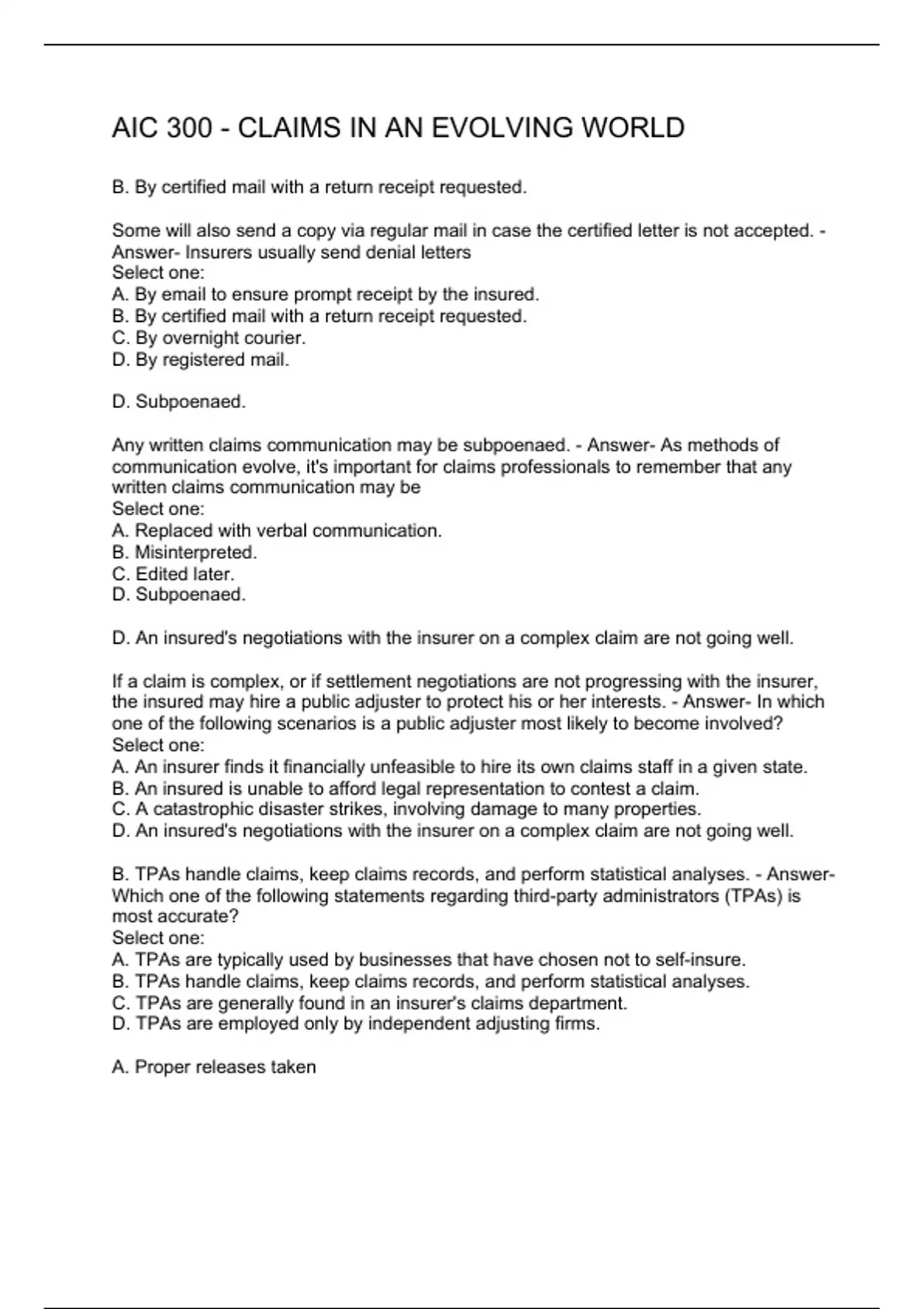 AIC 300 - CLAIMS IN AN EVOLVING WORLD

B. By certified mail with a return receipt requested.

Some will also send a copy via regular mail in case the certified letter is not accepted. - Answer- Insurers usually send denial letters
Select one:
A. By email to ensure prompt receipt by the insured.
B. By certified mail with a return receipt requested.
C. By overnight courier.
D. By registered mail.

D. Subpoenaed.

Any written claims communication may be subpoenaed. - Answer- As methods of communication evolve, it's important for claims professionals to remember that any written claims communication may be
Select one:
A. Replaced with verbal communication.
B. Misinterpreted.
C. Edited later.
D. Subpoenaed.

D. An insured's negotiations with the insurer on a complex claim are not going well.

If a claim is complex, or if settlement negotiations are not progressing with the insurer, the insured may hire a public adjuster to protect his or her interests. - Answer- In which one of the following scenarios is a public adjuster most likely to become involved?
Select one:
A. An insurer finds it financially unfeasible to hire its own claims staff in a given state.
B. An insured is unable to afford legal representation to contest a claim.
C. A catastrophic disaster strikes, involving damage to many properties.
D. An insured's negotiations with the insurer on a complex claim are not going well.

B. TPAs handle claims, keep claims records, and perform statistical analyses. - Answer- Which one of the following statements regarding third-party administrators (TPAs) is most accurate?
Select one:
A. TPAs are typically used by businesses that have chosen not to self-insure.
B. TPAs handle claims, keep claims records, and perform statistical analyses.
C. TPAs are generally found in an insurer's claims department.
D. TPAs are employed only by independent adjusting firms.

A. Proper releases taken